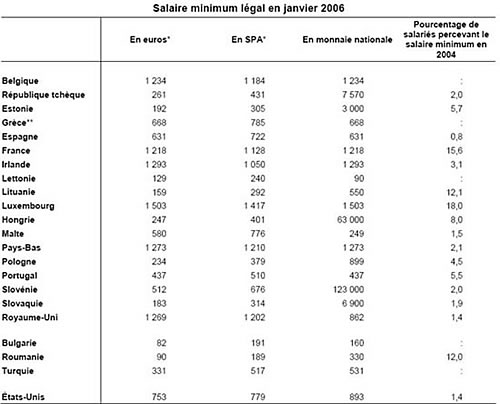 Salaire minimum légal en janvier 2006

| | En euros* | En SPA* | En monnaie nationale | Pourcentage de salariés percevant le salaire minimum en 2004 |
|---|---|---|---|---|
| Belgique | 1 234 | 1 184 | 1 234 | : |
| République tchèque | 261 | 431 | 7 570 | 2,0 |
| Estonie | 192 | 305 | 3 000 | 5,7 |
| Grèce** | 668 | 785 | 668 | : |
| Espagne | 631 | 722 | 631 | 0,8 |
| France | 1 218 | 1 128 | 1 218 | 15,6 |
| Irlande | 1 293 | 1 050 | 1 293 | 3,1 |
| Lettonie | 129 | 240 | 90 | : |
| Lituanie | 159 | 292 | 550 | 12,1 |
| Luxembourg | 1 503 | 1 417 | 1 503 | 18,0 |
| Hongrie | 247 | 401 | 63 000 | 8,0 |
| Malte | 580 | 776 | 249 | 1,5 |
| Pays-Bas | 1 273 | 1 210 | 1 273 | 2,1 |
| Pologne | 234 | 379 | 899 | 4,5 |
| Portugal | 437 | 510 | 437 | 5,5 |
| Slovénie | 512 | 676 | 123 000 | 2,0 |
| Slovaquie | 183 | 314 | 6 900 | 1,9 |
| Royaume-Uni | 1 269 | 1 202 | 862 | 1,4 |
| Bulgarie | 82 | 191 | 160 | : |
| Roumanie | 90 | 189 | 330 | 12,0 |
| Turquie | 331 | 517 | 531 | : |
| États-Unis | 753 | 779 | 893 | 1,4 |